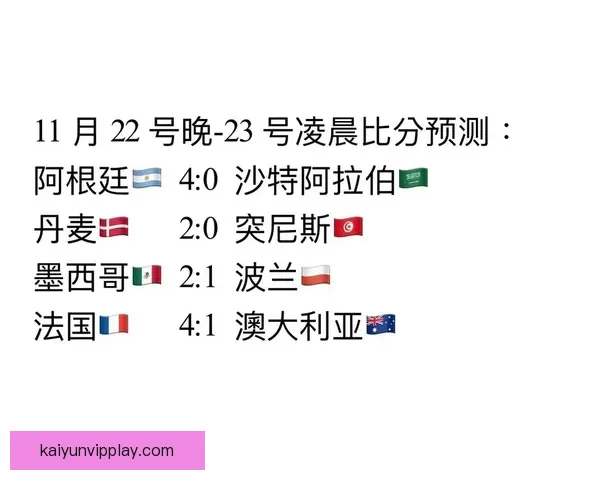 11 月 22 号晚-23 号凌晨比分预测：

阿根廷 4:0 沙特阿拉伯
丹麦 2:0 突尼斯
墨西哥 2:1 波兰
法国 4:1 澳大利亚

kaiyunvipplay.com